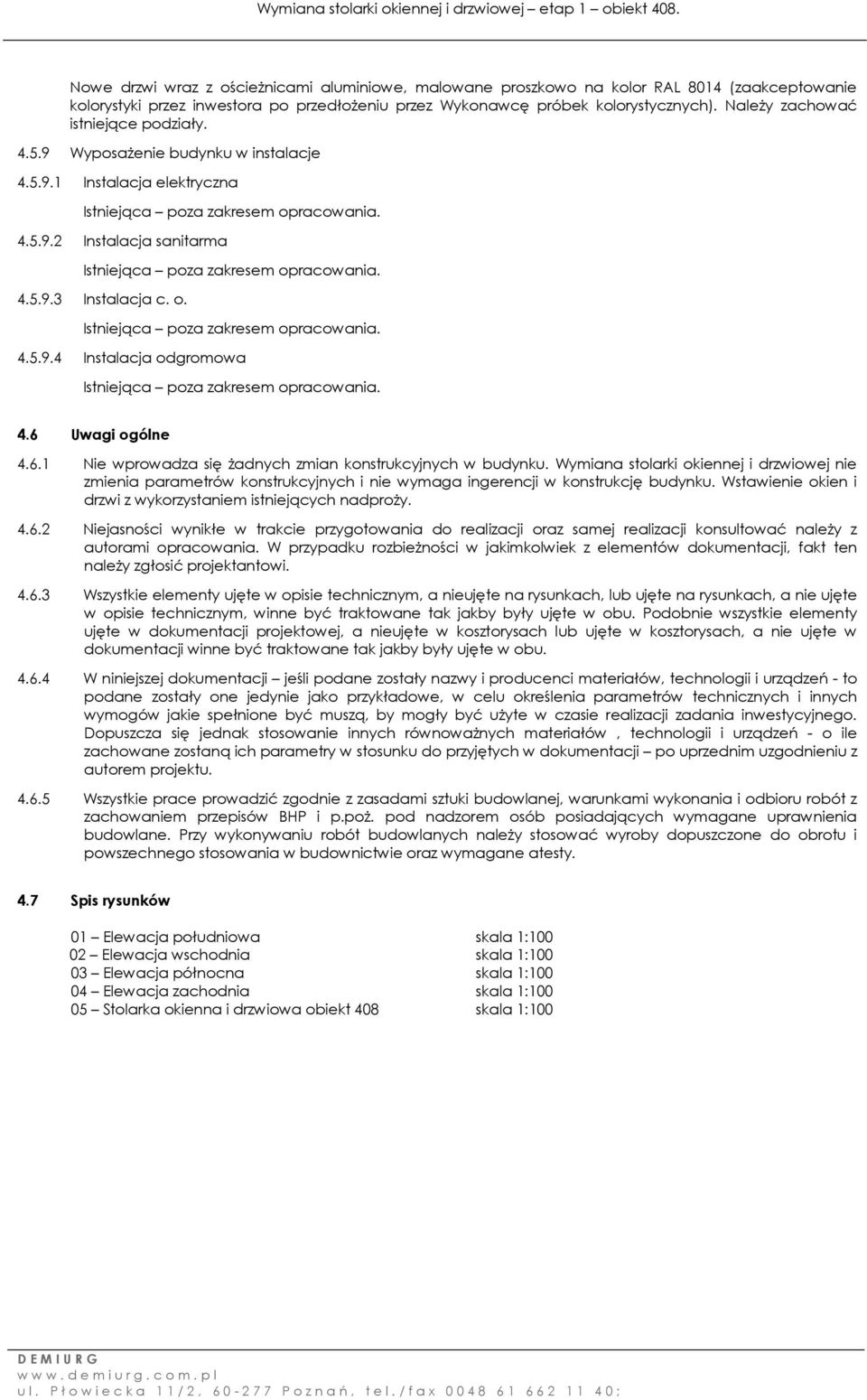 Wymiana stolarki okiennej i drzwiowej – etap 1 – obiekt 408.

Nowe drzwi wraz z ościeżnicami aluminiowe, malowane proszkowo na kolor RAL 8014 (zaakceptowanie kolorystyki przez inwestora po przedłożeniu przez Wykonawcę próbek kolorystycznych). Należy zachować istniejące podziały.

4.5.9 Wyposażenie budynku w instalacje

4.5.9.1 Instalacja elektryczna

Istniejąca – poza zakresem opracowania.

4.5.9.2 Instalacja sanitarma

Istniejąca – poza zakresem opracowania.

4.5.9.3 Instalacja c. o.

Istniejąca – poza zakresem opracowania.

4.5.9.4 Instalacja odgromowa

Istniejąca – poza zakresem opracowania.

4.6 Uwagi ogólne

4.6.1 Nie wprowadza się żadnych zmian konstrukcyjnych w budynku. Wymiana stolarki okiennej i drzwiowej nie zmienia parametrów konstrukcyjnych i nie wymaga ingerencji w konstrukcję budynku. Wstawienie okien i drzwi z wykorzystaniem istniejących nadproży.

4.6.2 Niejasności wynikłe w trakcie przygotowania do realizacji oraz samej realizacji konsultować należy z autorami opracowania. W przypadku rozbieżności w jakimkolwiek z elementów dokumentacji, fakt ten należy zgłosić projektantowi.

4.6.3 Wszystkie elementy ujęte w opisie technicznym, a nieujęte na rysunkach, lub ujęte na rysunkach, a nie ujęte w opisie technicznym, winne być traktowane tak jakby były ujęte w obu. Podobnie wszystkie elementy ujęte w dokumentacji projektowej, a nieujęte w kosztorysach lub ujęte w kosztorysach, a nie ujęte w dokumentacji winne być traktowane tak jakby były ujęte w obu.

4.6.4 W niniejszej dokumentacji – jeśli podane zostały nazwy i producenci materiałów, technologii i urządzeń - to podane zostały one jedynie jako przykładowe, w celu określenia parametrów technicznych i innych wymogów jakie spełnione być muszą, by mogły być użyte w czasie realizacji zadania inwestycyjnego. Dopuszcza się jednak stosowanie innych równoważnych materiałów , technologii i urządzeń - o ile zachowane zostaną ich parametry w stosunku do przyjętych w dokumentacji – po uprzednim uzgodnieniu z autorem projektu.

4.6.5 Wszystkie prace prowadzić zgodnie z zasadami sztuki budowlanej, warunkami wykonania i odbioru robót z zachowaniem przepisów BHP i p.poż. pod nadzorem osób posiadających wymagane uprawnienia budowlane. Przy wykonywaniu robót budowlanych należy stosować wyroby dopuszczone do obrotu i powszechnego stosowania w budownictwie oraz wymagane atesty.

4.7 Spis rysunków

01 – Elewacja południowa skala 1:100
02 – Elewacja wschodnia skala 1:100
03 – Elewacja północna skala 1:100
04 – Elewacja zachodnia skala 1:100
05 – Stolarka okienna i drzwiowa obiekt 408 skala 1:100

DEMIURG
www.demiurg.com.pl
ul. Płowiecka 11/2, 60-277 Poznań, tel./fax 0048 61 662 11 40;